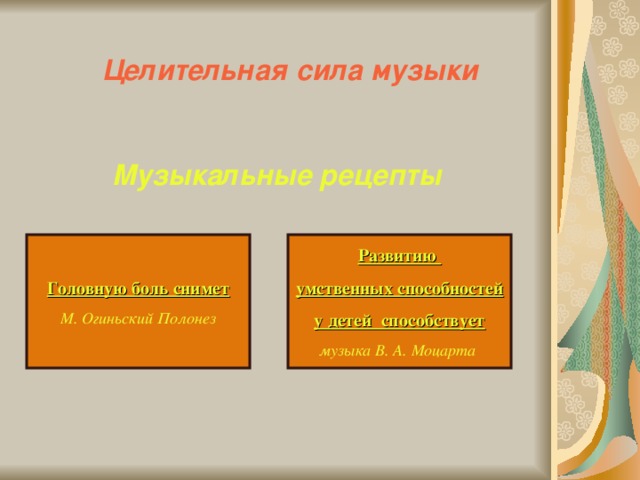 Целительная сила музыки

Музыкальные рецепты

Головную боль снимет

М. Огиньский Полонез

Развитию

умственных способностей

у детей способствует

музыка В. А. Моцарта